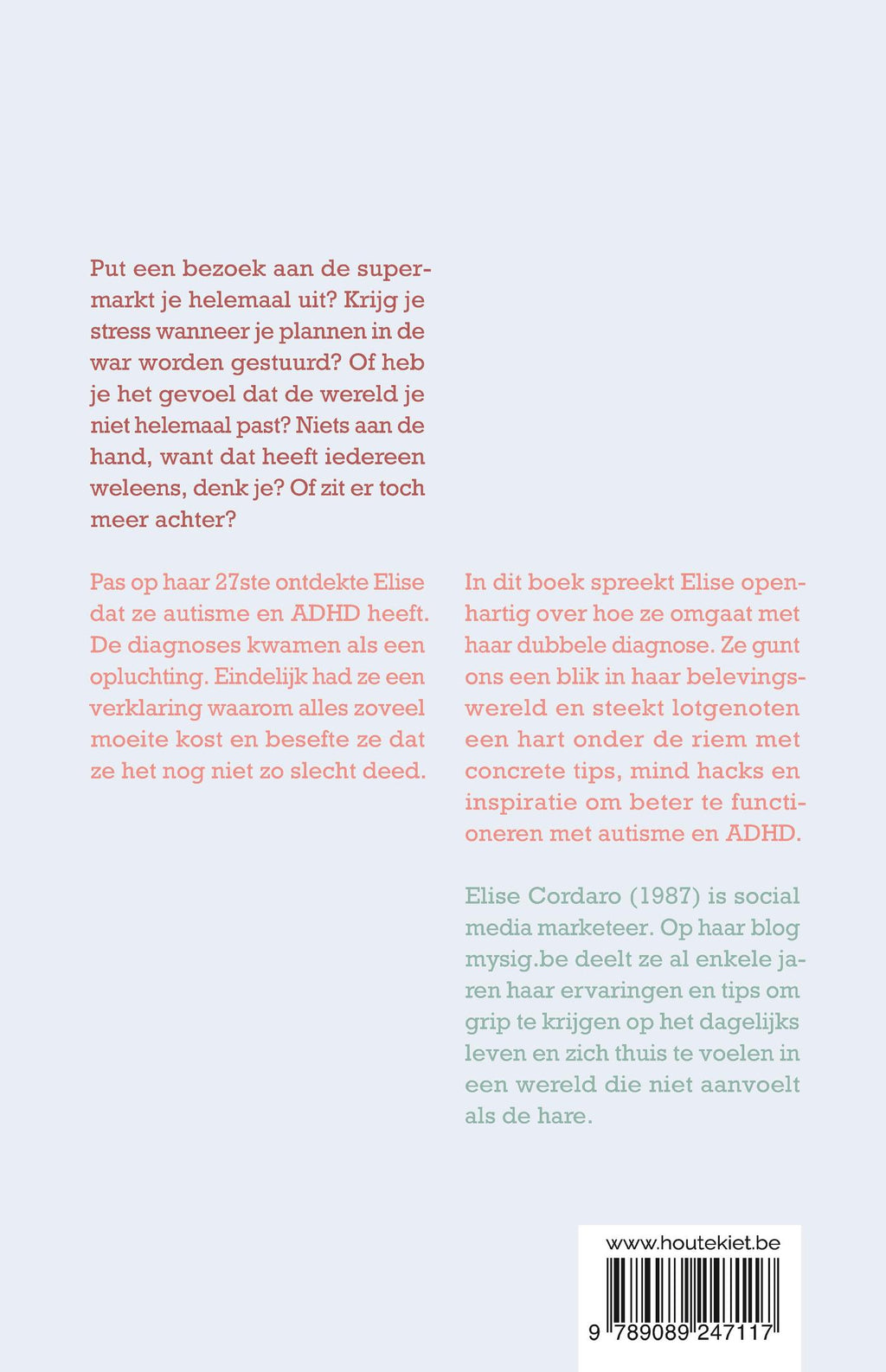 Put een bezoek aan de supermarkt je helemaal uit? Krijg je stress wanneer je plannen in de war worden gestuurd? Of heb je het gevoel dat de wereld je niet helemaal past? Niets aan de hand, want dat heeft iedereen weleens, denk je? Of zit er toch meer achter?

Pas op haar 27ste ontdekte Elise dat ze autisme en ADHD heeft. De diagnoses kwamen als een opluchting. Eindelijk had ze een verklaring waarom alles zoveel moeite kost en besefte ze dat ze het nog niet zo slecht deed.

In dit boek spreekt Elise openhartig over hoe ze omgaat met haar dubbele diagnose. Ze gunt ons een blik in haar belevingswereld en steekt lotgenoten een hart onder de riem met concrete tips, mind hacks en inspiratie om beter te functioneren met autisme en ADHD.

Elise Cordaro (1987) is social media marketeer. Op haar blog mysig.be deelt ze al enkele jaren haar ervaringen en tips om grip te krijgen op het dagelijks leven en zich thuis te voelen in een wereld die niet aanvoelt als de hare.

www.houtekiet.be

9 789089 247117